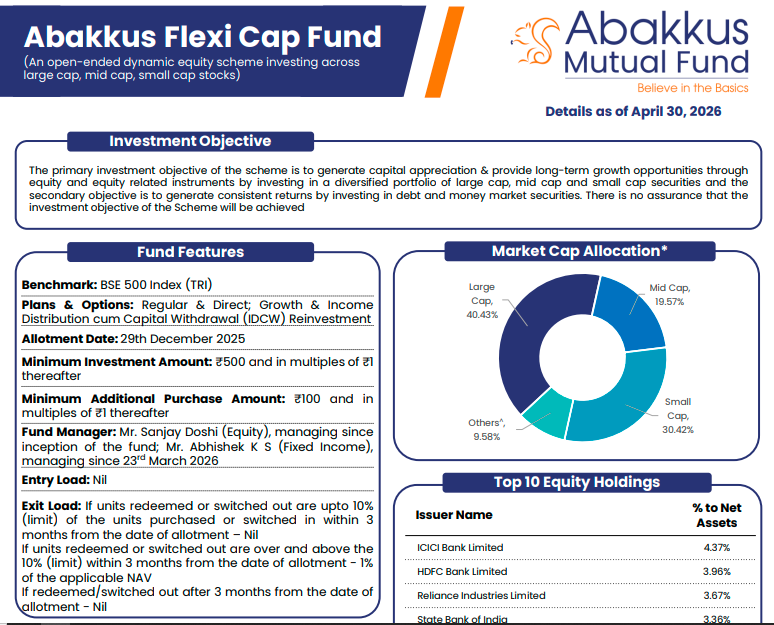 Abakkus Flexi Cap Fund
(An open-ended dynamic equity scheme investing across large cap, mid cap, small cap stocks)

Abakkus Mutual Fund
Believe in the Basics

Details as of April 30, 2026

Investment Objective

The primary investment objective of the scheme is to generate capital appreciation & provide long-term growth opportunities through equity and equity related instruments by investing in a diversified portfolio of large cap, mid cap and small cap securities and the secondary objective is to generate consistent returns by investing in debt and money market securities. There is no assurance that the investment objective of the Scheme will be achieved

Fund Features

Benchmark: BSE 500 Index (TRI)

Plans & Options: Regular & Direct; Growth & Income Distribution cum Capital Withdrawal (IDCW) Reinvestment

Allotment Date: 29th December 2025

Minimum Investment Amount: ₹500 and in multiples of ₹1 thereafter

Minimum Additional Purchase Amount: ₹100 and in multiples of ₹1 thereafter

Fund Manager: Mr. Sanjay Doshi (Equity), managing since inception of the fund; Mr. Abhishek K S (Fixed Income), managing since 23$^{rd}$ March 2026

Entry Load: Nil

Exit Load: If units redeemed or switched out are upto 10% (limit) of the units purchased or switched in within 3 months from the date of allotment – Nil
If units redeemed or switched out are over and above the 10% (limit) within 3 months from the date of allotment - 1% of the applicable NAV
If redeemed/switched out after 3 months from the date of allotment - Nil

Market Cap Allocation*

Large Cap, 40.43%
Mid Cap, 19.57%
Small Cap, 30.42%
Others^, 9.58%

Top 10 Equity Holdings

| Issuer Name | % to Net Assets |
|---|---|
| ICICI Bank Limited | 4.37% |
| HDFC Bank Limited | 3.96% |
| Reliance Industries Limited | 3.67% |
| State Bank of India | 3.36% |